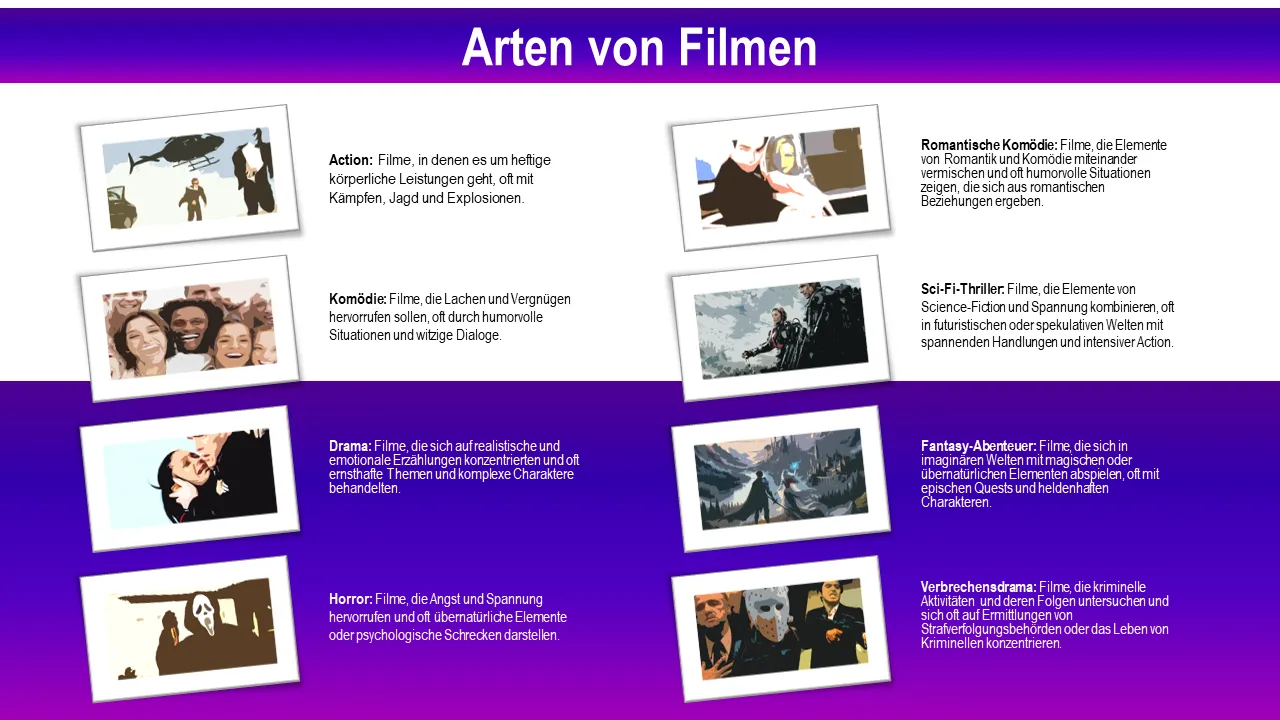 Arten von Filmen

Action: Filme, in denen es um heftige körperliche Leistungen geht, oft mit Kämpfen, Jagd und Explosionen.

Komödie: Filme, die Lachen und Vergnügen hervorrufen sollen, oft durch humorvolle Situationen und witzige Dialoge.

Drama: Filme, die sich auf realistische und emotionale Erzählungen konzentrierten und oft ernsthafte Themen und komplexe Charaktere behandelten.

Horror: Filme, die Angst und Spannung hervorrufen und oft übernatürliche Elemente oder psychologische Schrecken darstellen.

Romantische Komödie: Filme, die Elemente von Romantik und Komödie miteinander vermischen und oft humorvolle Situationen zeigen, die sich aus romantischen Beziehungen ergeben.

Sci-Fi-Thriller: Filme, die Elemente von Science-Fiction und Spannung kombinieren, oft in futuristischen oder spekulativen Welten mit spannenden Handlungen und intensiver Action.

Fantasy-Abenteuer: Filme, die sich in imaginären Welten mit magischen oder übernatürlichen Elementen abspielen, oft mit epischen Quests und heldenhaften Charakteren.

Verbrechensdrama: Filme, die kriminelle Aktivitäten und deren Folgen untersuchen und sich oft auf Ermittlungen von Strafverfolgungsbehörden oder das Leben von Kriminellen konzentrieren.